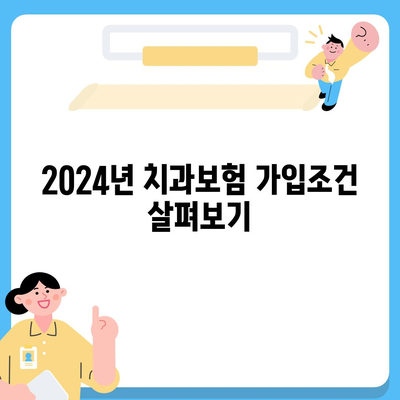 2024년 치과보험 가입조건 살펴보기